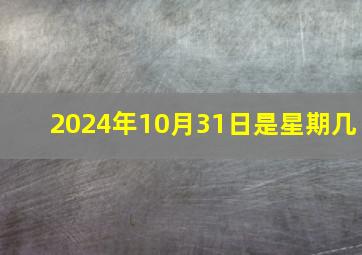 2024年10月31日是星期几